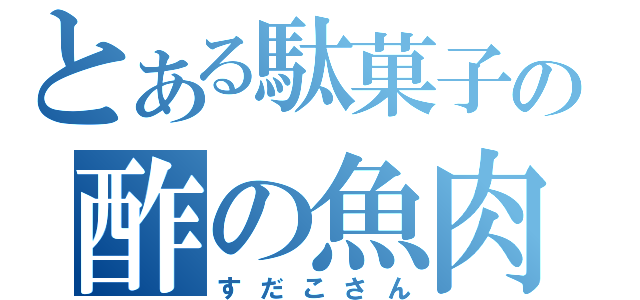 とある駄菓子の
酢の魚肉
すだこさん